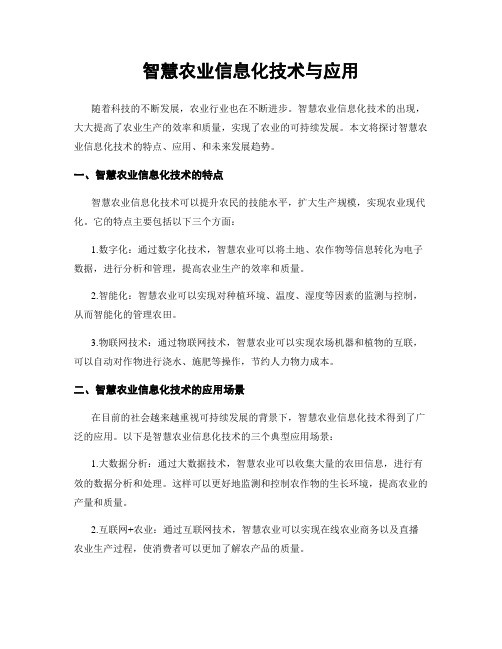 智慧农业信息化技术与应用

随着科技的不断发展，农业行业也在不断进步。智慧农业信息化技术的出现，大大提高了农业生产的效率和质量，实现了农业的可持续发展。本文将探讨智慧农业信息化技术的特点、应用、和未来发展趋势。

一、智慧农业信息化技术的特点

智慧农业信息化技术可以提升农民的技能水平，扩大生产规模，实现农业现代化。它的特点主要包括以下三个方面：

1.数字化：通过数字化技术，智慧农业可以将土地、农作物等信息转化为电子数据，进行分析和管理，提高农业生产的效率和质量。

2.智能化：智慧农业可以实现对种植环境、温度、湿度等因素的监测与控制，从而智能化的管理农田。

3.物联网技术：通过物联网技术，智慧农业可以实现农场机器和植物的互联，可以自动对作物进行浇水、施肥等操作，节约人力物力成本。

二、智慧农业信息化技术的应用场景

在目前的社会越来越重视可持续发展的背景下，智慧农业信息化技术得到了广泛的应用。以下是智慧农业信息化技术的三个典型应用场景：

1.大数据分析：通过大数据技术，智慧农业可以收集大量的农田信息，进行有效的数据分析和处理。这样可以更好地监测和控制农作物的生长环境，提高农业的产量和质量。

2.互联网+农业：通过互联网技术，智慧农业可以实现在线农业商务以及直播农业生产过程，使消费者可以更加了解农产品的质量。